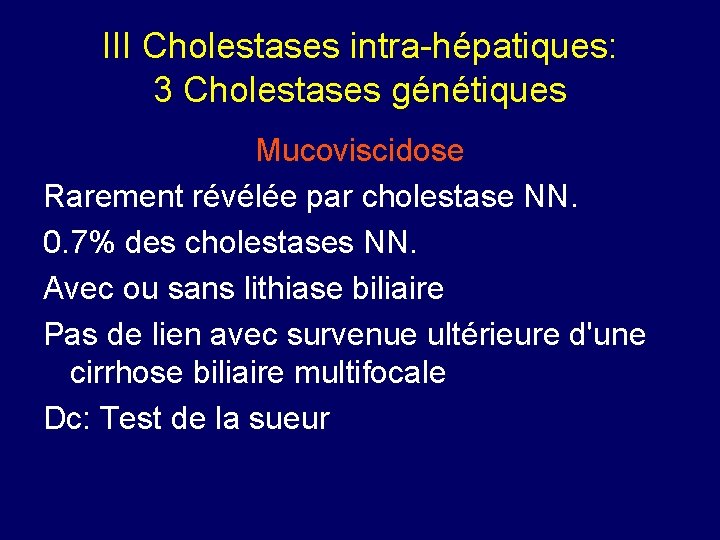 III Cholestases intra-hépatiques:
3 Cholestases génétiques

Mucoviscidose

Rarement révélée par cholestase NN.

0.7% des cholestases NN.

Avec ou sans lithiase biliaire

Pas de lien avec survenue ultérieure d'une cirrhose biliaire multifocale

Dc: Test de la sueur